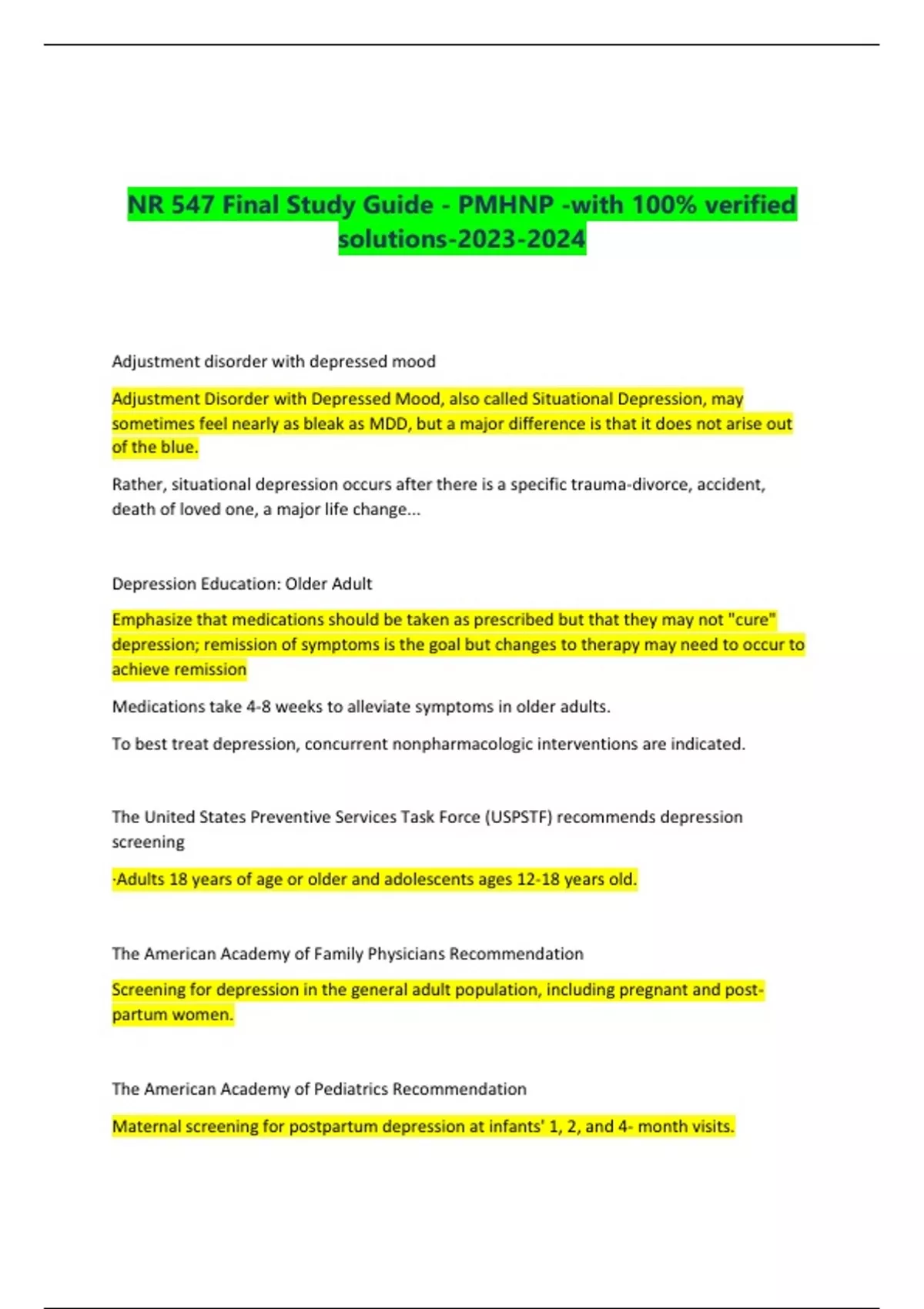 NR 547 Final Study Guide - PMHNP -with 100% verified solutions-2023-2024

Adjustment disorder with depressed mood

Adjustment Disorder with Depressed Mood, also called Situational Depression, may sometimes feel nearly as bleak as MDD, but a major difference is that it does not arise out of the blue.

Rather, situational depression occurs after there is a specific trauma-divorce, accident, death of loved one, a major life change...

Depression Education: Older Adult

Emphasize that medications should be taken as prescribed but that they may not "cure" depression; remission of symptoms is the goal but changes to therapy may need to occur to achieve remission

Medications take 4-8 weeks to alleviate symptoms in older adults.

To best treat depression, concurrent nonpharmacologic interventions are indicated.

The United States Preventive Services Task Force (USPSTF) recommends depression screening

·Adults 18 years of age or older and adolescents ages 12-18 years old.

The American Academy of Family Physicians Recommendation

Screening for depression in the general adult population, including pregnant and post-partum women.

The American Academy of Pediatrics Recommendation

Maternal screening for postpartum depression at infants' 1, 2, and 4- month visits.